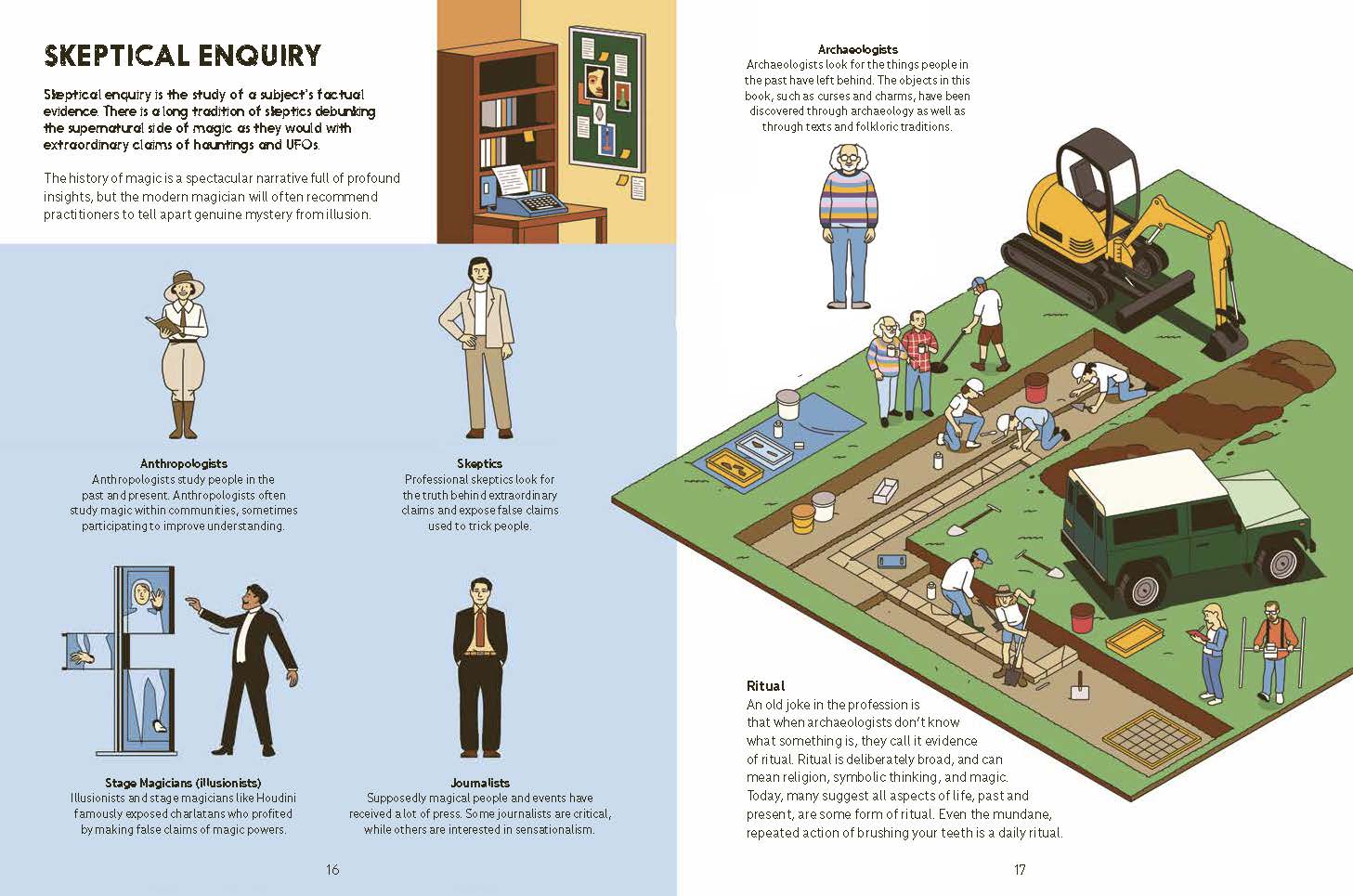 SKEPTICAL ENQUIRY

Skeptical enquiry is the study of a subject's factual evidence. There is a long tradition of skeptics debunking the supernatural side of magic as they would with extraordinary claims of hauntings and UFOs.

The history of magic is a spectacular narrative full of profound insights, but the modern magician will often recommend practitioners to tell apart genuine mystery from illusion.

Anthropologists
Anthropologists study people in the past and present. Anthropologists often study magic within communities, sometimes participating to improve understanding.

Skeptics
Professional skeptics look for the truth behind extraordinary claims and expose false claims used to trick people.

Stage Magicians (illusionists)
Illusionists and stage magicians like Houdini famously exposed charlatans who profited by making false claims of magic powers.

Journalists
Supposedly magical people and events have received a lot of press. Some journalists are critical, while others are interested in sensationalism.

16

Archaeologists
Archaeologists look for the things people in the past have left behind. The objects in this book, such as curses and charms, have been discovered through archaeology as well as through texts and folkloric traditions.

Ritual
An old joke in the profession is that when archaeologists don't know what something is, they call it evidence of ritual. Ritual is deliberately broad, and can mean religion, symbolic thinking, and magic. Today, many suggest all aspects of life, past and present, are some form of ritual. Even the mundane, repeated action of brushing your teeth is a daily ritual.

17